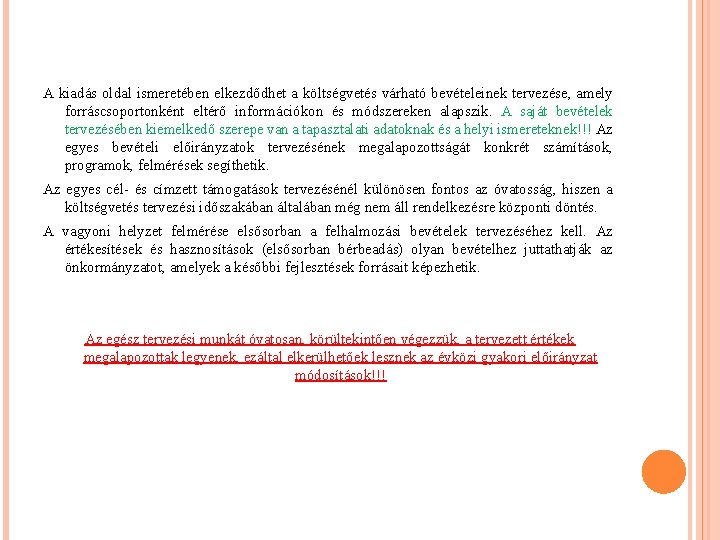 A kiadás oldal ismeretében elkezdődhet a költségvetés várható bevételeinek tervezése, amely forráscsoportonként eltérő információkon és módszereken alapszik. A saját bevételek tervezésében kiemelkedő szerepe van a tapasztalati adatoknak és a helyi ismereteknek!!! Az egyes bevételi előirányzatok tervezésének megalapozottságát konkrét számítások, programok, felmérések segíthetik.

Az egyes cél- és címzett támogatások tervezésénél különösen fontos az óvatosság, hiszen a költségvetés tervezési időszakában általában még nem áll rendelkezésre központi döntés.

A vagyoni helyzet felmérése elsősorban a felhalmozási bevételek tervezéséhez kell. Az értékesítések és hasznosítások (elsősorban bérbeadás) olyan bevételhez juttathatják az önkormányzatot, amelyek a későbbi fejlesztések forrásait képezhetik.

Az egész tervezési munkát óvatosan, körültekintően végezzük, a tervezett értékek megalapozottak legyenek, ezáltal elkerülhetőek lesznek az évközi gyakori előirányzat módosítások!!!